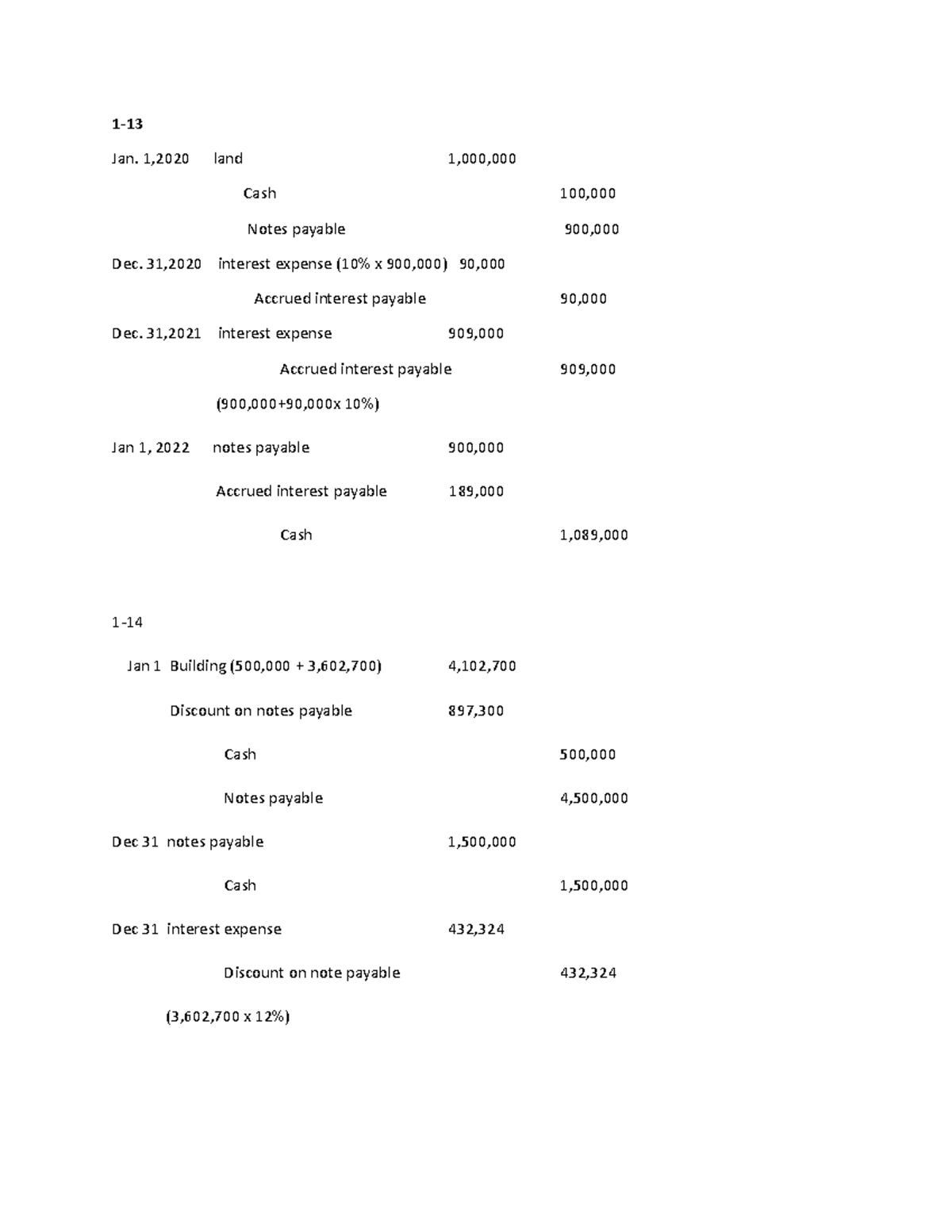 1-13

Jan. 1,2020 land 1,000,000

Cash 100,000

Notes payable 900,000

Dec. 31,2020 interest expense (10% x 900,000) 90,000

Accrued interest payable 90,000

Dec. 31,2021 interest expense 909,000

Accrued interest payable 909,000

(900,000+90,000x 10%)

Jan 1, 2022 notes payable 900,000

Accrued interest payable 189,000

Cash 1,089,000

1-14

Jan 1 Building (500,000 + 3,602,700) 4,102,700

Discount on notes payable 897,300

Cash 500,000

Notes payable 4,500,000

Dec 31 notes payable 1,500,000

Cash 1,500,000

Dec 31 interest expense 432,324

Discount on note payable 432,324

(3,602,700 x 12%)